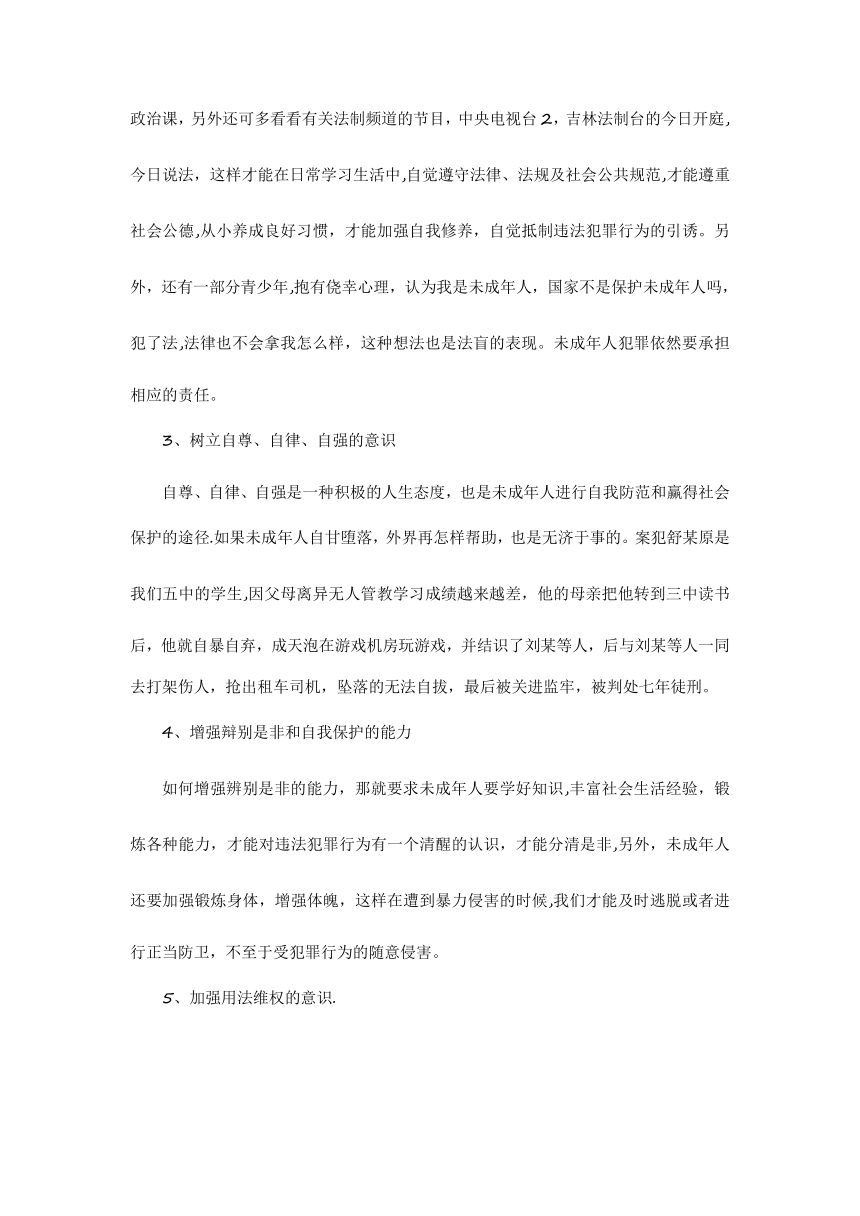 政治课，另外还可多看看有关法制频道的节目，中央电视台2，吉林法制台的今日开庭，今日说法，这样才能在日常学习生活中,自觉遵守法律、法规及社会公共规范,才能遵重社会公德,从小养成良好习惯，才能加强自我修养，自觉抵制违法犯罪行为的引诱。另外，还有一部分青少年,抱有侥幸心理，认为我是未成年人，国家不是保护未成年人吗，犯了法,法律也不会拿我怎么样，这种想法也是法盲的表现。未成年人犯罪依然要承担相应的责任。

3、树立自尊、自律、自强的意识

自尊、自律、自强是一种积极的人生态度，也是未成年人进行自我防范和赢得社会保护的途径.如果未成年人自甘堕落，外界再怎样帮助，也是无济于事的。案犯舒某原是我们五中的学生,因父母离异无人管教学习成绩越来越差，他的母亲把他转到三中读书后，他就自暴自弃，成天泡在游戏机房玩游戏，并结识了刘某等人，后与刘某等人一同去打架伤人，抢出租车司机，坠落的无法自拔，最后被关进监牢，被判处七年徒刑。

4、增强辩别是非和自我保护的能力

如何增强辨别是非的能力，那就要求未成年人要学好知识,丰富社会生活经验，锻炼各种能力，才能对违法犯罪行为有一个清醒的认识，才能分清是非,另外，未成年人还要加强锻炼身体，增强体魄，这样在遭到暴力侵害的时候,我们才能及时逃脱或者进行正当防卫，不至于受犯罪行为的随意侵害。

5、加强用法维权的意识.